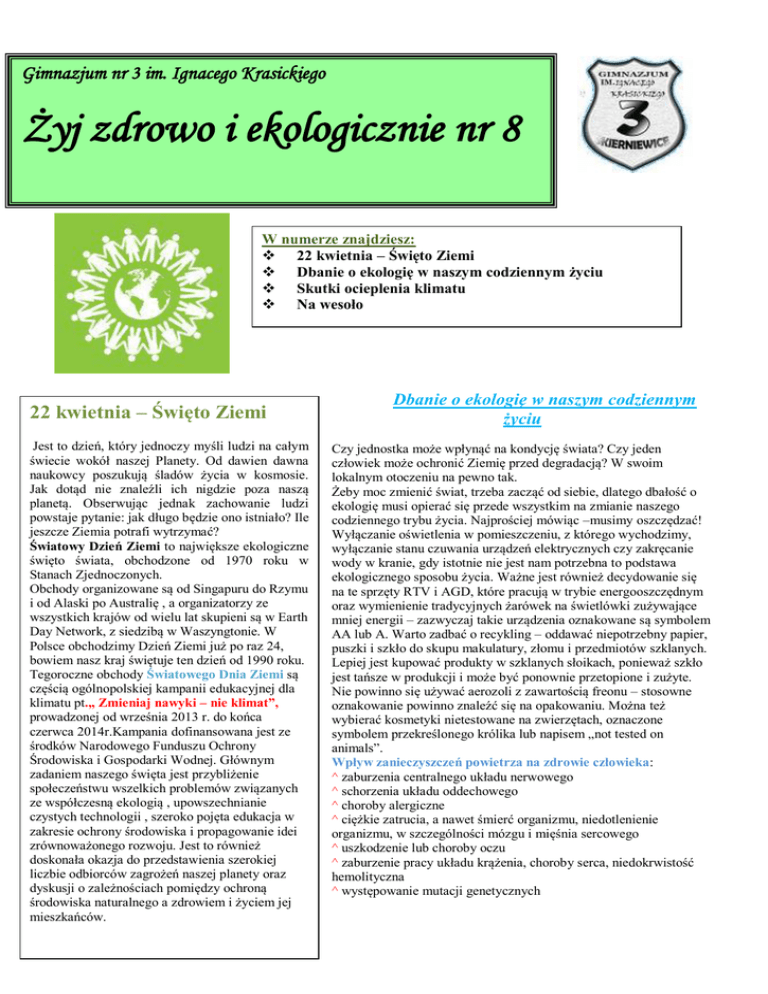 Gimnazjum nr 3 im. Ignacego Krasickiego

Żyj zdrowo i ekologicznie nr 8

GIMNAZJUM IM. IGNACEGO KRASICKIEGO 3 SKIERNIEWICE

W numerze znajdziesz:
❖ 22 kwietnia – Święto Ziemi
❖ Dbanie o ekologię w naszym codziennym życiu
❖ Skutki ocieplenia klimatu
❖ Na wesoło

22 kwietnia – Święto Ziemi

Jest to dzień, który jednoczy myśli ludzi na całym świecie wokół naszej Planety. Od dawien dawna naukowcy poszukują śladów życia w kosmosie. Jak dotąd nie znaleźli ich nigdzie poza naszą planetą. Obserwując jednak zachowanie ludzi powstaje pytanie: jak długo będzie ono istniało? Ile jeszcze Ziemia potrafi wytrzymać?
Światowy Dzień Ziemi to największe ekologiczne święto świata, obchodzone od 1970 roku w Stanach Zjednoczonych.
Obchody organizowane są od Singapuru do Rzymu i od Alaski po Australię , a organizatorzy ze wszystkich krajów od wielu lat skupieni są w Earth Day Network, z siedzibą w Waszyngtonie. W Polsce obchodzimy Dzień Ziemi już po raz 24, bowiem nasz kraj świętuje ten dzień od 1990 roku. Tegoroczne obchody Światowego Dnia Ziemi są częścią ogólnopolskiej kampanii edukacyjnej dla klimatu pt.„ Zmieniaj nawyki – nie klimat”, prowadzonej od września 2013 r. do końca czerwca 2014r.Kampania dofinansowana jest ze środków Narodowego Funduszu Ochrony Środowiska i Gospodarki Wodnej. Głównym zadaniem naszego święta jest przybliżenie społeczeństwu wszelkich problemów związanych ze współczesną ekologią , upowszechnianie czystych technologii , szeroko pojęta edukacja w zakresie ochrony środowiska i propagowanie idei zrównoważonego rozwoju. Jest to również doskonała okazja do przedstawienia szerokiej liczbie odbiorców zagrożeń naszej planety oraz dyskusji o zależnościach pomiędzy ochroną środowiska naturalnego a zdrowiem i życiem jej mieszkańców.

Dbanie o ekologię w naszym codziennym życiu

Czy jednostka może wpłynąć na kondycję świata? Czy jeden człowiek może ochronić Ziemię przed degradacją? W swoim lokalnym otoczeniu na pewno tak.
Żeby moc zmienić świat, trzeba zacząć od siebie, dlatego dbałość o ekologię musi opierać się przede wszystkim na zmianie naszego codziennego trybu życia. Najprościej mówiąc –musimy oszczędzać! Wyłączanie oświetlenia w pomieszczeniu, z którego wychodzimy, wyłączanie stanu czuwania urządzeń elektrycznych czy zakręcanie wody w kranie, gdy istotnie nie jest nam potrzebna to podstawa ekologicznego sposobu życia. Ważne jest również decydowanie się na te sprzęty RTV i AGD, które pracują w trybie energooszczędnym oraz wymienienie tradycyjnych żarówek na świetlówki zużywające mniej energii – zazwyczaj takie urządzenia oznakowane są symbolem AA lub A. Warto zadbać o recykling – oddawać niepotrzebny papier, puszki i szkło do skupu makulatury, złomu i przedmiotów szklanych. Lepiej jest kupować produkty w szklanych słoikach, ponieważ szkło jest tańsze w produkcji i może być ponownie przetopione i zużyte. Nie powinno się używać aerozoli z zawartością freonu – stosowne oznakowanie powinno znaleźć się na opakowaniu. Można też wybierać kosmetyki nietestowane na zwierzętach, oznaczone symbolem przekreślonego królika lub napisem „not tested on animals”.
Wpływ zanieczyszczeń powietrza na zdrowie człowieka:
^ zaburzenia centralnego układu nerwowego
^ schorzenia układu oddechowego
^ choroby alergiczne
^ ciężkie zatrucia, a nawet śmierć organizmu, niedotlenienie organizmu, w szczególności mózgu i mięśnia sercowego
^ uszkodzenie lub choroby oczu
^ zaburzenie pracy układu krążenia, choroby serca, niedokrwistość hemolityczna
^ występowanie mutacji genetycznych